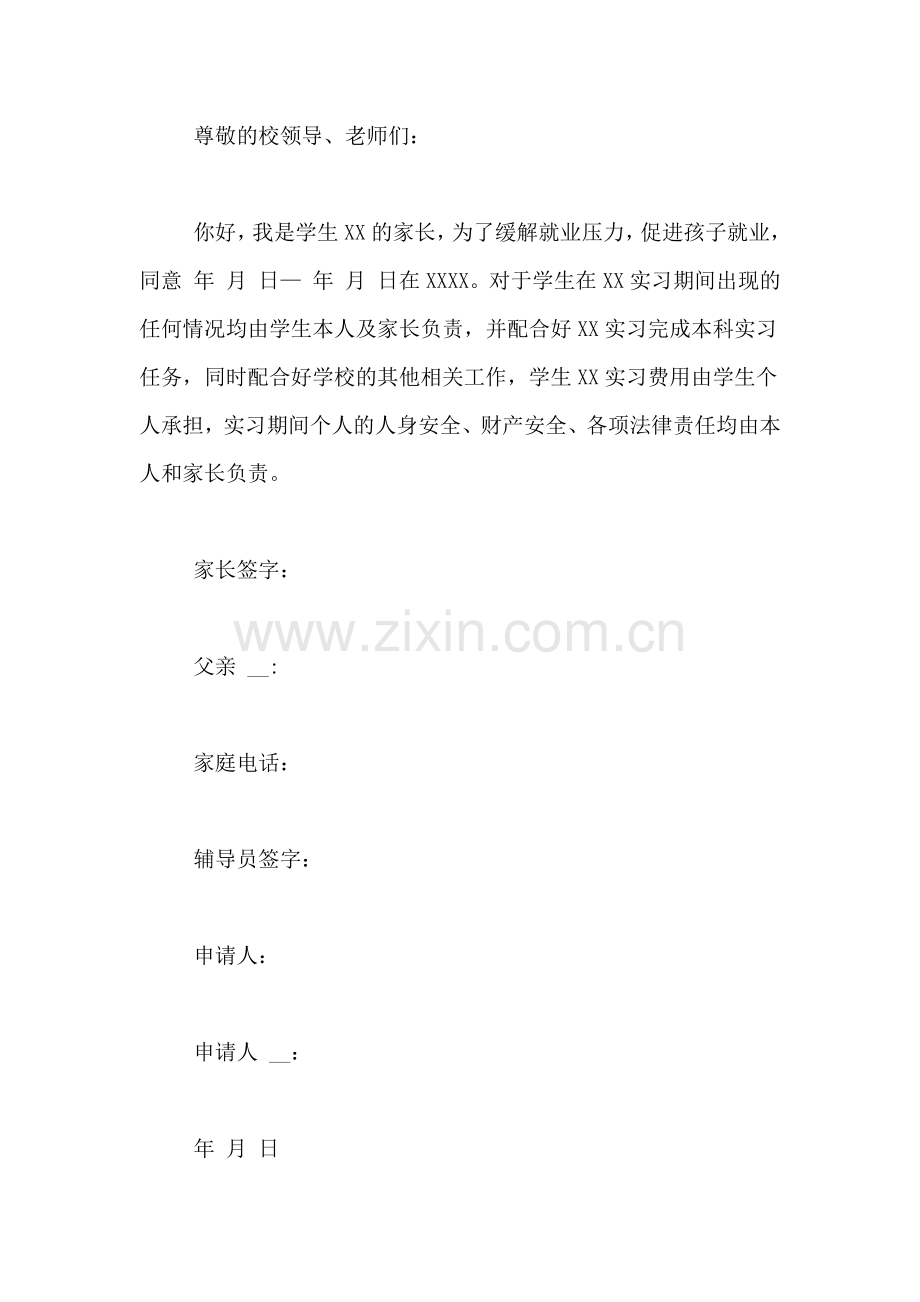 尊敬的校领导、老师们：

你好，我是学生 XX 的家长，为了缓解就业压力，促进孩子就业，同意 年 月 日— 年 月 日在 XXXX。对于学生在 XX 实习期间出现的任何情况均由学生本人及家长负责，并配合好 XX 实习完成本科实习任务，同时配合好学校的其他相关工作，学生 XX 实习费用由学生个人承担，实习期间个人的人身安全、财产安全、各项法律责任均由本人和家长负责。

家长签字：

www.zixin.com.cn

父亲 __:

家庭电话：

辅导员签字：

申请人：

申请人 __：

年 月 日